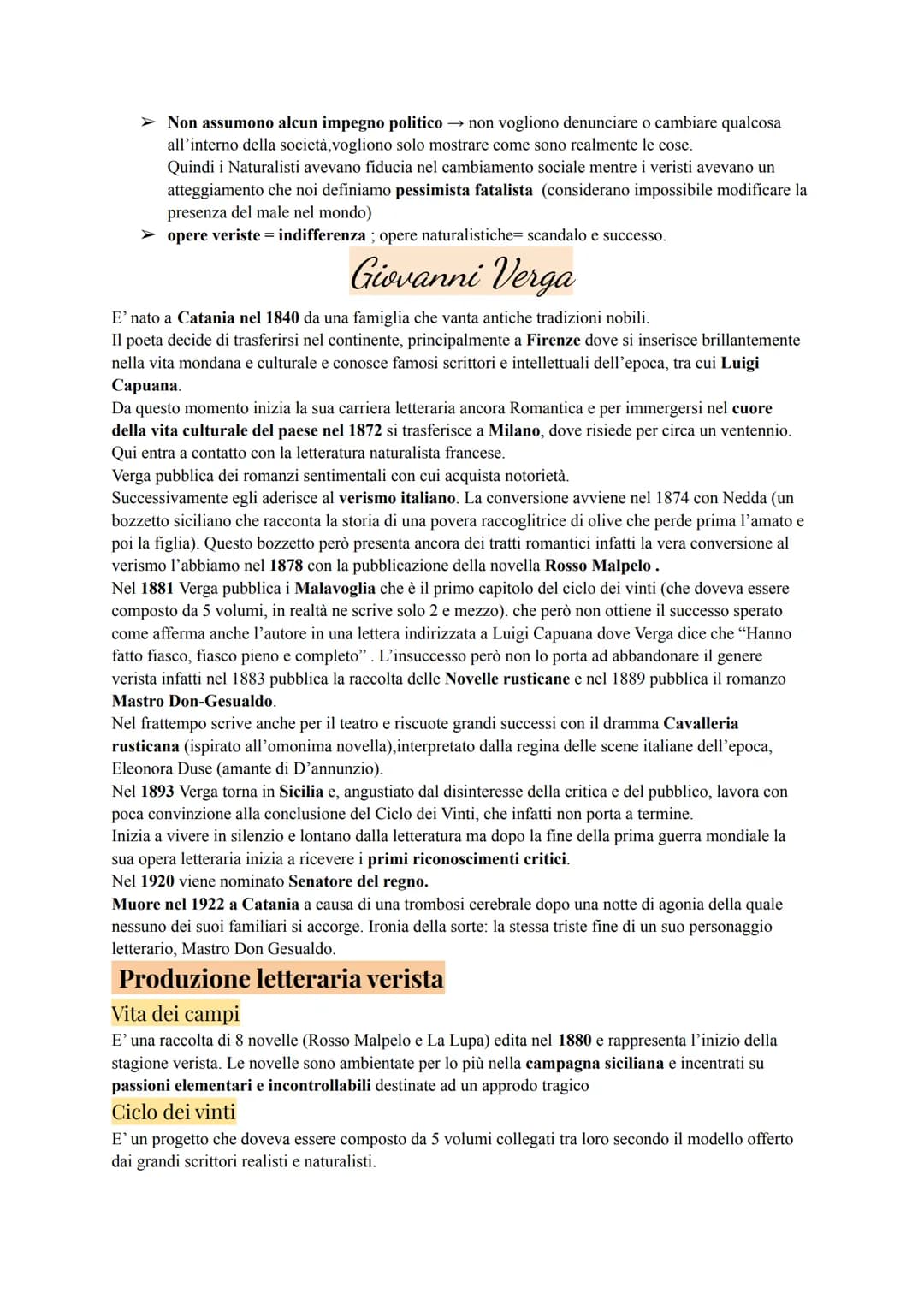 ➢ Non assumono alcun impegno politico → non vogliono denunciare o cambiare qualcosa all'interno della società,vogliono solo mostrare come sono realmente le cose. Quindi i Naturalisti avevano fiducia nel cambiamento sociale mentre i veristi avevano un atteggiamento che noi definiamo pessimista fatalista (considerano impossibile modificare la presenza del male nel mondo)
➢ opere veriste = indifferenza ; opere naturalistiche= scandalo e successo.

Giovanni Verga

E' nato a Catania nel 1840 da una famiglia che vanta antiche tradizioni nobili.
Il poeta decide di trasferirsi nel continente, principalmente a Firenze dove si inserisce brillantemente nella vita mondana e culturale e conosce famosi scrittori e intellettuali dell'epoca, tra cui Luigi Capuana.
Da questo momento inizia la sua carriera letteraria ancora Romantica e per immergersi nel cuore della vita culturale del paese nel 1872 si trasferisce a Milano, dove risiede per circa un ventennio. Qui entra a contatto con la letteratura naturalista francese.
Verga pubblica dei romanzi sentimentali con cui acquista notorietà.
Successivamente egli aderisce al verismo italiano. La conversione avviene nel 1874 con Nedda (un bozzetto siciliano che racconta la storia di una povera raccoglitrice di olive che perde prima l'amato e poi la figlia). Questo bozzetto però presenta ancora dei tratti romantici infatti la vera conversione al verismo l'abbiamo nel 1878 con la pubblicazione della novella Rosso Malpelo .
Nel 1881 Verga pubblica i Malavoglia che è il primo capitolo del ciclo dei vinti (che doveva essere composto da 5 volumi, in realtà ne scrive solo 2 e mezzo). che però non ottiene il successo sperato come afferma anche l'autore in una lettera indirizzata a Luigi Capuana dove Verga dice che "Hanno fatto fiasco, fiasco pieno e completo" . L'insuccesso però non lo porta ad abbandonare il genere verista infatti nel 1883 pubblica la raccolta delle Novelle rusticane e nel 1889 pubblica il romanzo Mastro Don-Gesualdo.
Nel frattempo scrive anche per il teatro e riscuote grandi successi con il dramma Cavalleria rusticana (ispirato all'omonima novella),interpretato dalla regina delle scene italiane dell'epoca, Eleonora Duse (amante di D'annunzio).
Nel 1893 Verga torna in Sicilia e, angustiato dal disinteresse della critica e del pubblico, lavora con poca convinzione alla conclusione del Ciclo dei Vinti, che infatti non porta a termine.
Inizia a vivere in silenzio e lontano dalla letteratura ma dopo la fine della prima guerra mondiale la sua opera letteraria inizia a ricevere i primi riconoscimenti critici.
Nel 1920 viene nominato Senatore del regno.
Muore nel 1922 a Catania a causa di una trombosi cerebrale dopo una notte di agonia della quale nessuno dei suoi familiari si accorge. Ironia della sorte: la stessa triste fine di un suo personaggio letterario, Mastro Don Gesualdo.

Produzione letteraria verista

Vita dei campi
E' una raccolta di 8 novelle (Rosso Malpelo e La Lupa) edita nel 1880 e rappresenta l'inizio della stagione verista. Le novelle sono ambientate per lo più nella campagna siciliana e incentrati su passioni elementari e incontrollabili destinate ad un approdo tragico

Ciclo dei vinti
E' un progetto che doveva essere composto da 5 volumi collegati tra loro secondo il modello offerto dai grandi scrittori realisti e naturalisti.